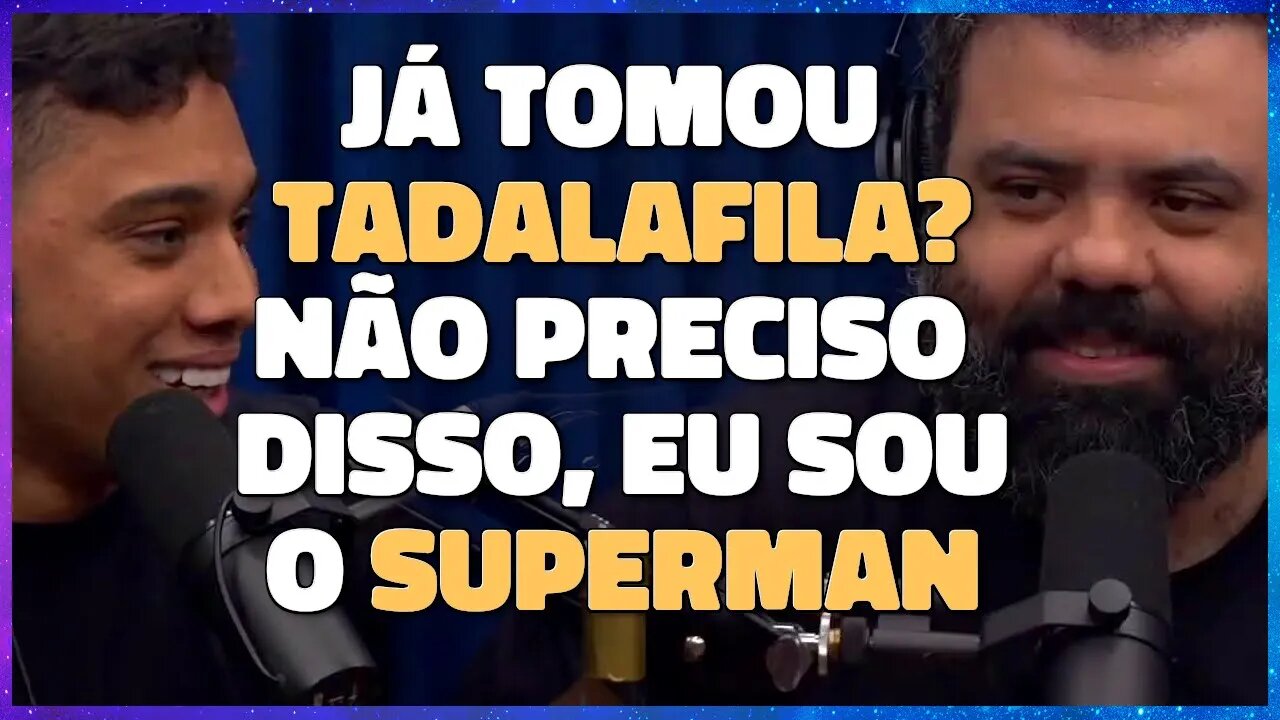 JÁ TOMOU TADALAFILA? NÃO PRECISO DISSO, EU SOU O SUPERMAN